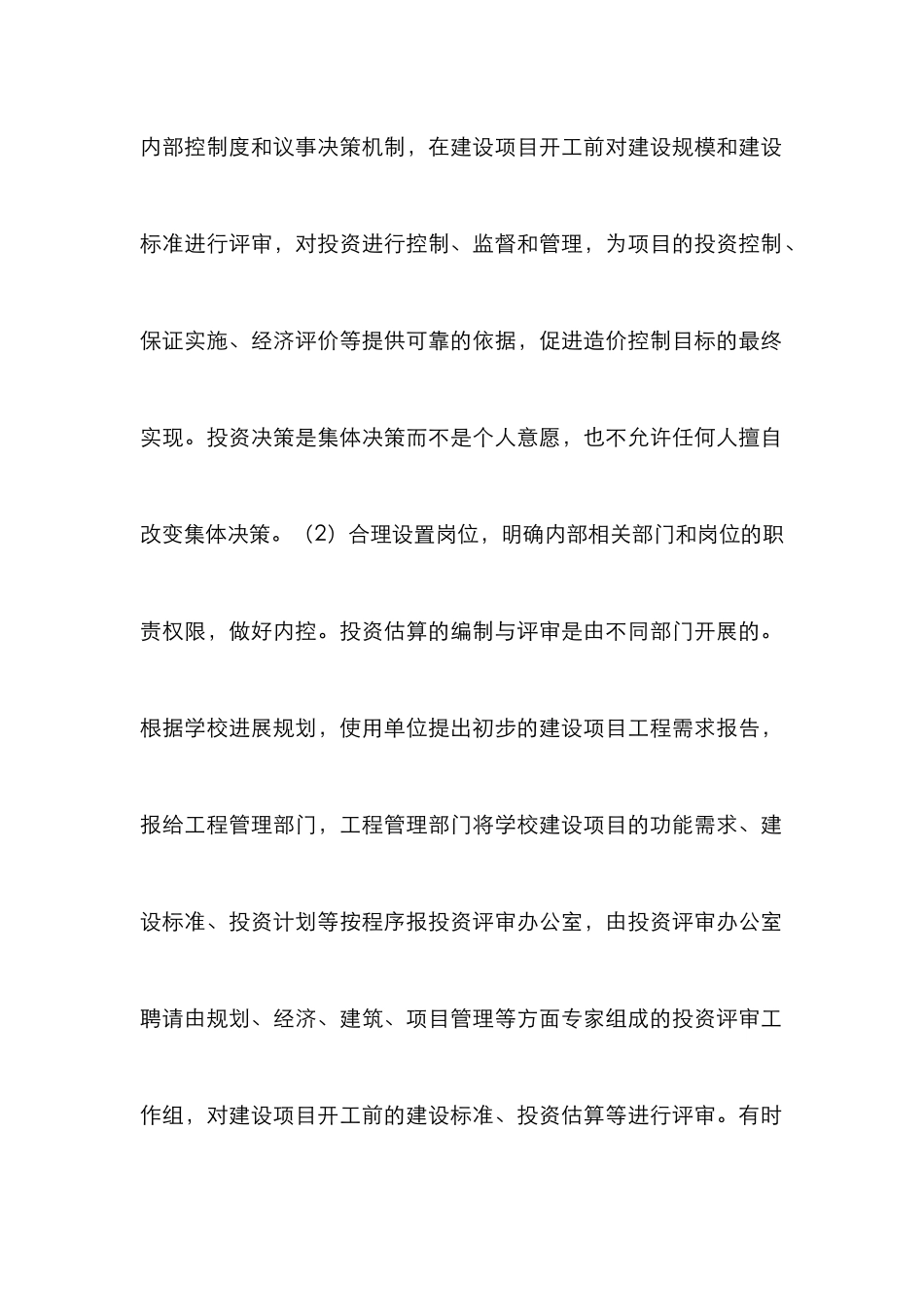 内部控制度和议事决策机制，在建设项目开工前对建设规模和建设标准进行评审，对投资进行控制、监督和管理，为项目的投资控制、保证实施、经济评价等提供可靠的依据，促进造价控制目标的最终实现。投资决策是集体决策而不是个人意愿，也不允许任何人擅自改变集体决策。（2）合理设置岗位，明确内部相关部门和岗位的职责权限，做好内控。投资估算的编制与评审是由不同部门开展的。根据学校进展规划，使用单位提出初步的建设项目工程需求报告，报给工程管理部门，工程管理部门将学校建设项目的功能需求、建设标准、投资计划等按程序报投资评审办公室，由投资评审办公室聘请由规划、经济、建筑、项目管理等方面专家组成的投资评审工作组，对建设项目开工前的建设标准、投资估算等进行评审。有时